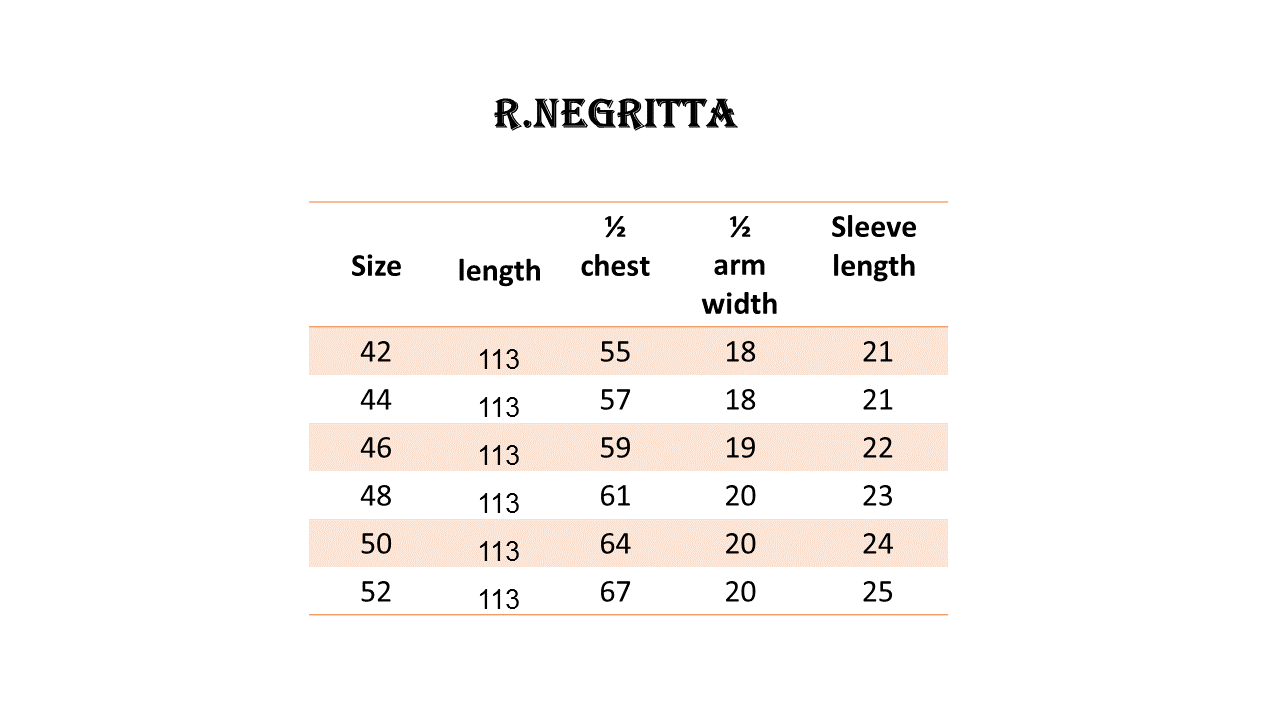 R.NEGRITTA

| Size | length | ½ chest | ½ arm width | Sleeve length |
|---|---|---|---|---|
| 42 | 113 | 55 | 18 | 21 |
| 44 | 113 | 57 | 18 | 21 |
| 46 | 113 | 59 | 19 | 22 |
| 48 | 113 | 61 | 20 | 23 |
| 50 | 113 | 64 | 20 | 24 |
| 52 | 113 | 67 | 20 | 25 |